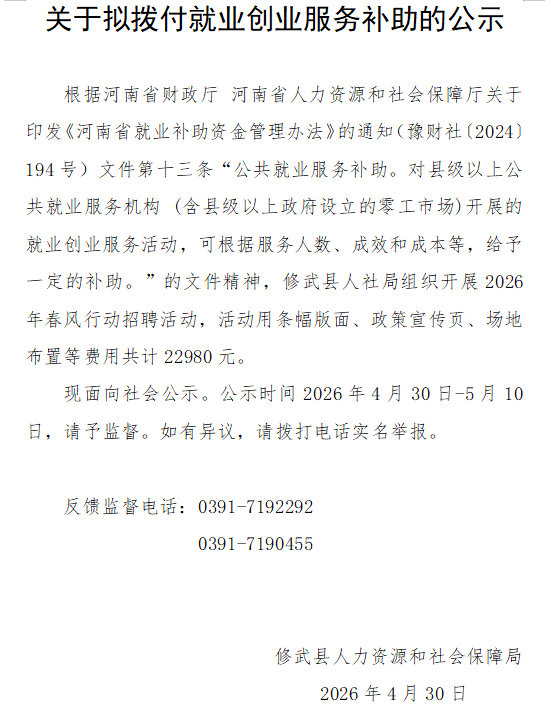 关于拟拨付就业创业服务补助的公示

根据河南省财政厅 河南省人力资源和社会保障厅关于印发《河南省就业补助资金管理办法》的通知（豫财社〔2024〕194号）文件第十三条“公共就业服务补助。对县级以上公共就业服务机构（含县级以上政府设立的零工市场）开展的就业创业服务活动，可根据服务人数、成效和成本等，给予一定的补助。”的文件精神，修武县人社局组织开展2026年春风行动招聘活动，活动用条幅版面、政策宣传页、场地布置等费用共计22980元。

现面向社会公示。公示时间2026年4月30日-5月10日，请予监督。如有异议，请拨打电话实名举报。

反馈监督电话：0391-7192292
0391-7190455

修武县人力资源和社会保障局
2026年4月30日